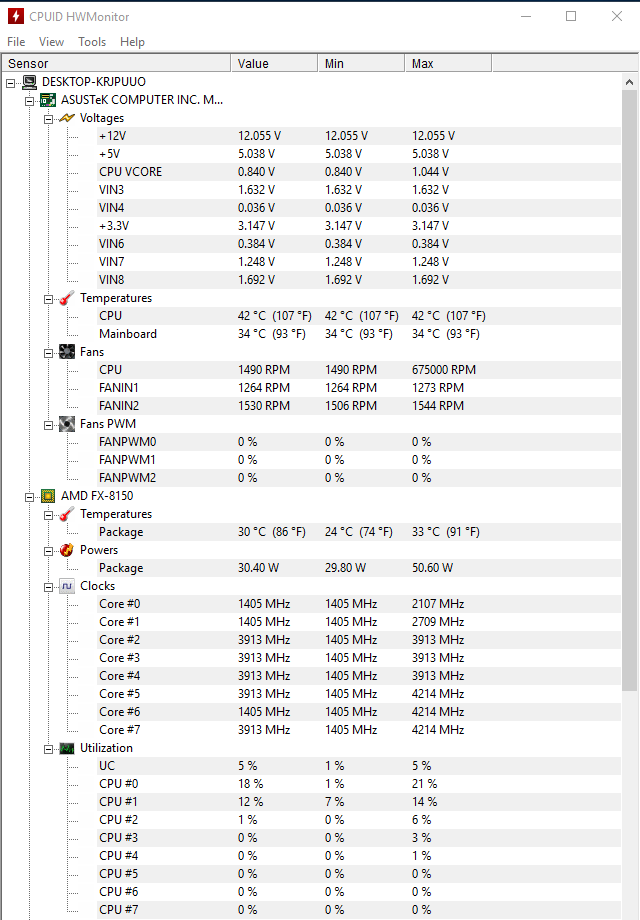 CPUID HWMonitor

File View Tools Help

| Sensor | Value | Min | Max |
|---|---|---|---|
| DESKTOP-KRJPUUO | | | |
| ASUSTeK COMPUTER INC. M... | | | |
| Voltages | | | |
| +12V | 12.055 V | 12.055 V | 12.055 V |
| +5V | 5.038 V | 5.038 V | 5.038 V |
| CPU VCORE | 0.840 V | 0.840 V | 1.044 V |
| VIN3 | 1.632 V | 1.632 V | 1.632 V |
| VIN4 | 0.036 V | 0.036 V | 0.036 V |
| +3.3V | 3.147 V | 3.147 V | 3.147 V |
| VIN6 | 0.384 V | 0.384 V | 0.384 V |
| VIN7 | 1.248 V | 1.248 V | 1.248 V |
| VIN8 | 1.692 V | 1.692 V | 1.692 V |
| Temperatures | | | |
| CPU | 42 °C (107 °F) | 42 °C (107 °F) | 42 °C (107 °F) |
| Mainboard | 34 °C (93 °F) | 34 °C (93 °F) | 34 °C (93 °F) |
| Fans | | | |
| CPU | 1490 RPM | 1490 RPM | 675000 RPM |
| FANIN1 | 1264 RPM | 1264 RPM | 1273 RPM |
| FANIN2 | 1530 RPM | 1506 RPM | 1544 RPM |
| Fans PWM | | | |
| FANPWM0 | 0 % | 0 % | 0 % |
| FANPWM1 | 0 % | 0 % | 0 % |
| FANPWM2 | 0 % | 0 % | 0 % |
| AMD FX-8150 | | | |
| Temperatures | | | |
| Package | 30 °C (86 °F) | 24 °C (74 °F) | 33 °C (91 °F) |
| Powers | | | |
| Package | 30.40 W | 29.80 W | 50.60 W |
| Clocks | | | |
| Core #0 | 1405 MHz | 1405 MHz | 2107 MHz |
| Core #1 | 1405 MHz | 1405 MHz | 2709 MHz |
| Core #2 | 3913 MHz | 1405 MHz | 3913 MHz |
| Core #3 | 3913 MHz | 1405 MHz | 3913 MHz |
| Core #4 | 3913 MHz | 1405 MHz | 3913 MHz |
| Core #5 | 3913 MHz | 1405 MHz | 4214 MHz |
| Core #6 | 1405 MHz | 1405 MHz | 4214 MHz |
| Core #7 | 3913 MHz | 1405 MHz | 4214 MHz |
| Utilization | | | |
| UC | 5 % | 1 % | 5 % |
| CPU #0 | 18 % | 1 % | 21 % |
| CPU #1 | 12 % | 7 % | 14 % |
| CPU #2 | 1 % | 0 % | 6 % |
| CPU #3 | 0 % | 0 % | 3 % |
| CPU #4 | 0 % | 0 % | 1 % |
| CPU #5 | 0 % | 0 % | 0 % |
| CPU #6 | 0 % | 0 % | 0 % |
| CPU #7 | 0 % | 0 % | 0 % |